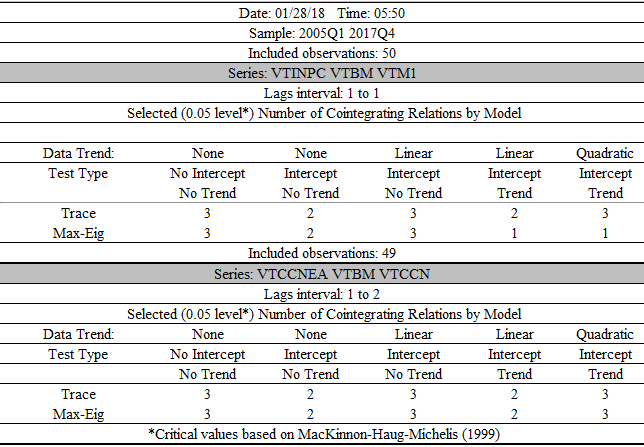 Date: 01/28/18 Time: 05:50

Sample: 2005Q1 2017Q4

Included observations: 50

Series: VTINPC VTBM VTM1

Lags interval: 1 to 1

Selected (0.05 level*) Number of Cointegrating Relations by Model

| Data Trend: | None | None | Linear | Linear | Quadratic |
|---|---|---|---|---|---|
| Test Type | No Intercept | Intercept | Intercept | Intercept | Intercept |
| | No Trend | No Trend | No Trend | Trend | Trend |
| Trace | 3 | 2 | 3 | 2 | 3 |
| Max-Eig | 3 | 2 | 3 | 1 | 1 |

Included observations: 49

Series: VTCCNEA VTBM VTCCN

Lags interval: 1 to 2

Selected (0.05 level*) Number of Cointegrating Relations by Model

| Data Trend: | None | None | Linear | Linear | Quadratic |
|---|---|---|---|---|---|
| Test Type | No Intercept | Intercept | Intercept | Intercept | Intercept |
| | No Trend | No Trend | No Trend | Trend | Trend |
| Trace | 3 | 2 | 3 | 2 | 3 |
| Max-Eig | 3 | 2 | 3 | 2 | 3 |

*Critical values based on MacKinnon-Haug-Michelis (1999)